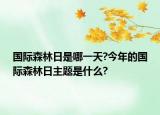 国际森林日是哪一天?今年的国际森林日主题是什么?